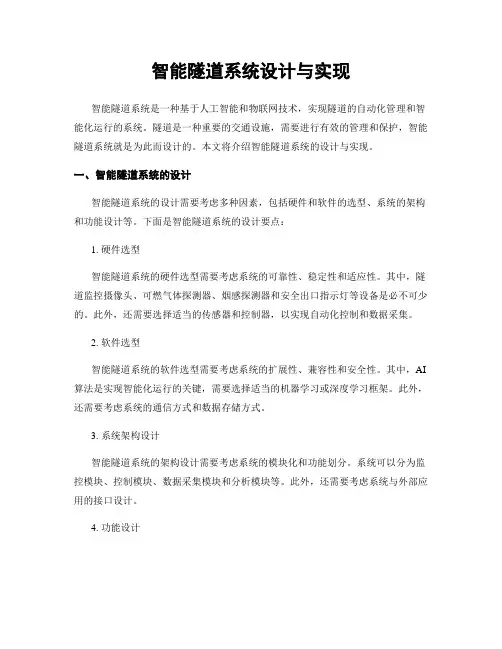 智能隧道系统设计与实现

智能隧道系统是一种基于人工智能和物联网技术，实现隧道的自动化管理和智能化运行的系统。隧道是一种重要的交通设施，需要进行有效的管理和保护，智能隧道系统就是为此而设计的。本文将介绍智能隧道系统的设计与实现。

一、智能隧道系统的设计

智能隧道系统的设计需要考虑多种因素，包括硬件和软件的选型、系统的架构和功能设计等。下面是智能隧道系统的设计要点：

1. 硬件选型

智能隧道系统的硬件选型需要考虑系统的可靠性、稳定性和适应性。其中，隧道监控摄像头、可燃气体探测器、烟感探测器和安全出口指示灯等设备是必不可少的。此外，还需要选择适当的传感器和控制器，以实现自动化控制和数据采集。

2. 软件选型

智能隧道系统的软件选型需要考虑系统的扩展性、兼容性和安全性。其中，AI算法是实现智能化运行的关键，需要选择适当的机器学习或深度学习框架。此外，还需要考虑系统的通信方式和数据存储方式。

3. 系统架构设计

智能隧道系统的架构设计需要考虑系统的模块化和功能划分。系统可以分为监控模块、控制模块、数据采集模块和分析模块等。此外，还需要考虑系统与外部应用的接口设计。

4. 功能设计